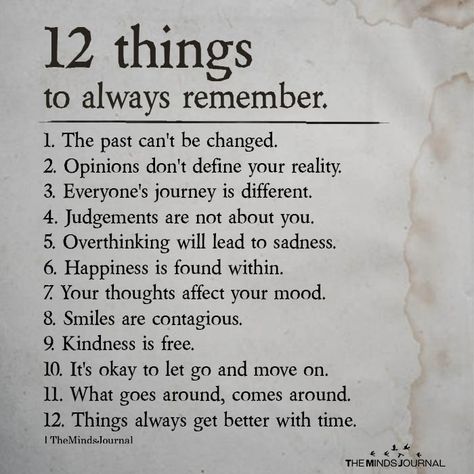 12 things
to always remember.

1. The past can't be changed.
2. Opinions don't define your reality.
3. Everyone's journey is different.
4. Judgements are not about you.
5. Overthinking will lead to sadness.
6. Happiness is found within.
7. Your thoughts affect your mood.
8. Smiles are contagious.
9. Kindness is free.
10. It's okay to let go and move on.
11. What goes around, comes around.
12. Things always get better with time.

| TheMindsJournal

THE MINDS JOURNAL